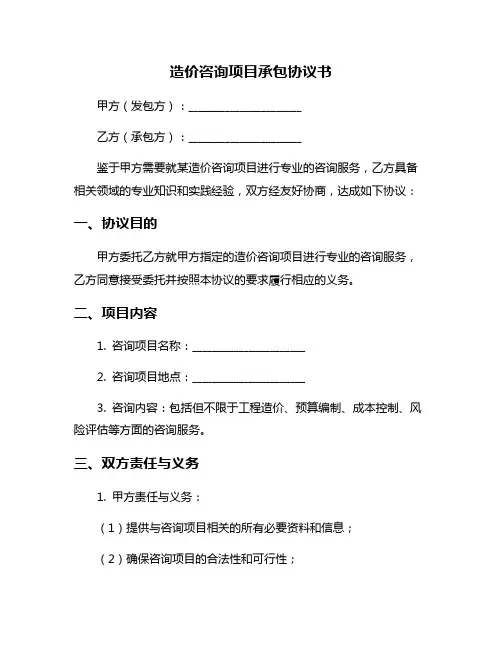 造价咨询项目承包协议书

甲方（发包方）：____________________

乙方（承包方）：____________________

鉴于甲方需要就某造价咨询项目进行专业的咨询服务，乙方具备相关领域的专业知识和实践经验，双方经友好协商，达成如下协议：

一、协议目的

甲方委托乙方就甲方指定的造价咨询项目进行专业的咨询服务，乙方同意接受委托并按照本协议的要求履行相应的义务。

二、项目内容

1. 咨询项目名称：____________________

2. 咨询项目地点：____________________

3. 咨询内容：包括但不限于工程造价、预算编制、成本控制、风险评估等方面的咨询服务。

三、双方责任与义务

1. 甲方责任与义务：

（1）提供与咨询项目相关的所有必要资料和信息；

（2）确保咨询项目的合法性和可行性；